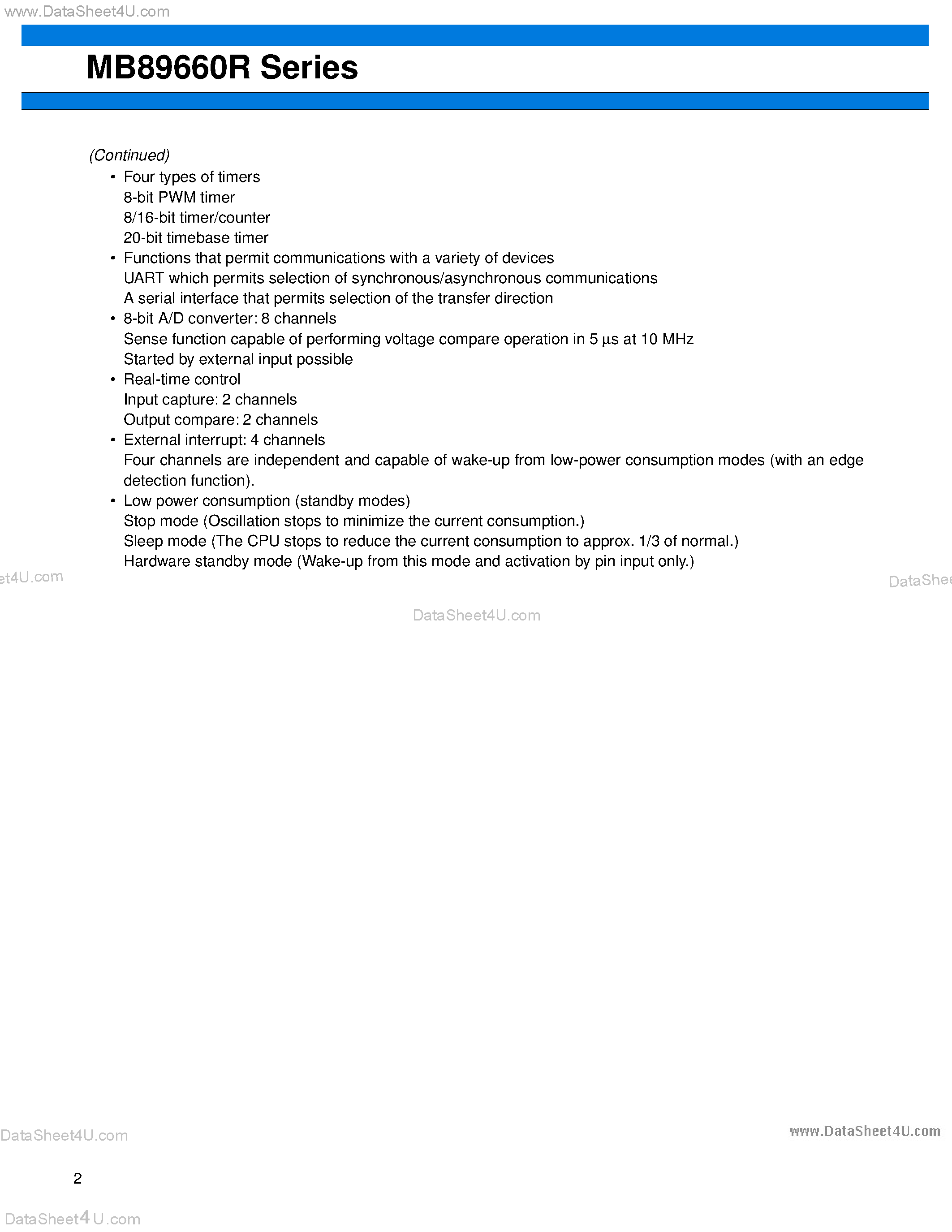 www.DataSheet4U.com

MB89660R Series

(Continued)

• Four types of timers
8-bit PWM timer
8/16-bit timer/counter
20-bit timebase timer
• Functions that permit communications with a variety of devices
UART which permits selection of synchronous/asynchronous communications
A serial interface that permits selection of the transfer direction
• 8-bit A/D converter: 8 channels
Sense function capable of performing voltage compare operation in 5 µs at 10 MHz
Started by external input possible
• Real-time control
Input capture: 2 channels
Output compare: 2 channels
• External interrupt: 4 channels
Four channels are independent and capable of wake-up from low-power consumption modes (with an edge detection function).
• Low power consumption (standby modes)
Stop mode (Oscillation stops to minimize the current consumption.)
Sleep mode (The CPU stops to reduce the current consumption to approx. 1/3 of normal.)
Hardware standby mode (Wake-up from this mode and activation by pin input only.)

et4U.com

DataShee

DataSheet4U.com

DataSheet4U.com

www.DataSheet4U.com

2

DataSheet4U.com